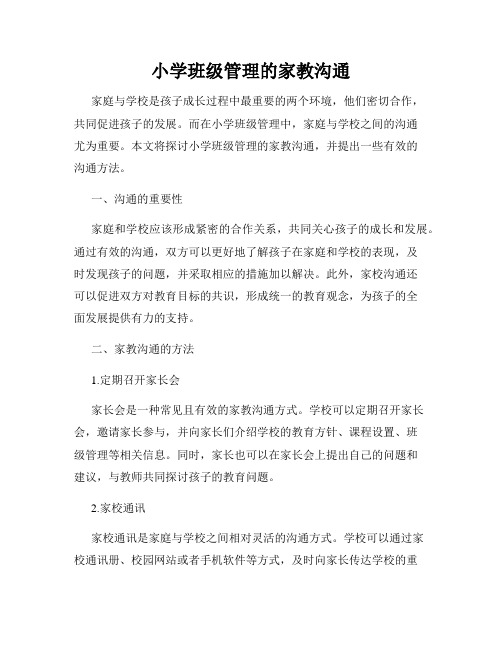 小学班级管理的家教沟通

家庭与学校是孩子成长过程中最重要的两个环境，他们密切合作，共同促进孩子的发展。而在小学班级管理中，家庭与学校之间的沟通尤为重要。本文将探讨小学班级管理的家教沟通，并提出一些有效的沟通方法。

一、沟通的重要性

家庭和学校应该形成紧密的合作关系，共同关心孩子的成长和发展。通过有效的沟通，双方可以更好地了解孩子在家庭和学校的表现，及时发现孩子的问题，并采取相应的措施加以解决。此外，家校沟通还可以促进双方对教育目标的共识，形成统一的教育观念，为孩子的全面发展提供有力的支持。

二、家教沟通的方法

1.定期召开家长会

家长会是一种常见且有效的家教沟通方式。学校可以定期召开家长会，邀请家长参与，并向家长们介绍学校的教育方针、课程设置、班级管理等相关信息。同时，家长也可以在家长会上提出自己的问题和建议，与教师共同探讨孩子的教育问题。

2.家校通讯

家校通讯是家庭与学校之间相对灵活的沟通方式。学校可以通过家校通讯册、校园网站或者手机软件等方式，及时向家长传达学校的重